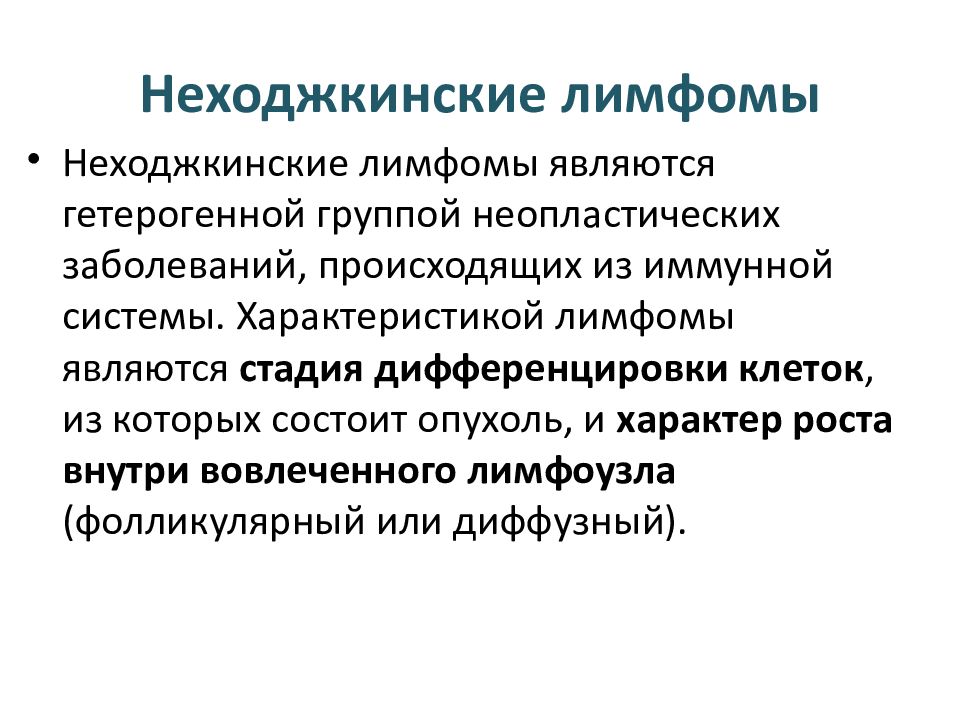 Неходжкинские лимфомы

• Неходжкинские лимфомы являются гетерогенной группой неопластических заболеваний, происходящих из иммунной системы. Характеристикой лимфомы являются стадия дифференцировки клеток, из которых состоит опухоль, и характер роста внутри вовлеченного лимфоузла (фолликулярный или диффузный).